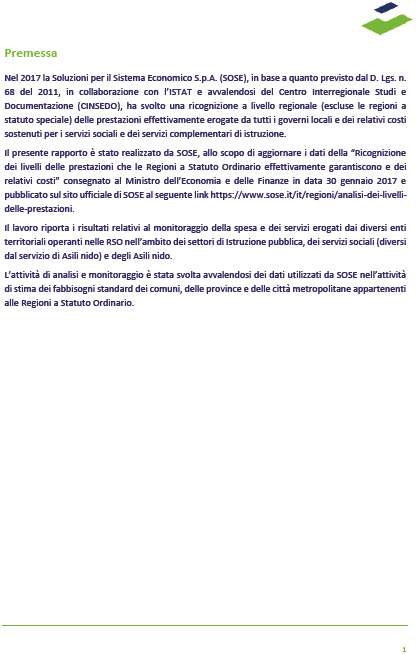 Premessa

Nel 2017 la Soluzioni per il Sistema Economico S.p.A. (SOSE), in base a quanto previsto dal D. Lgs. n. 68 del 2011, in collaborazione con l'ISTAT e avvalendosi del Centro Interregionale Studi e Documentazione (CINSEDO), ha svolto una ricognizione a livello regionale (escluse le regioni a statuto speciale) delle prestazioni effettivamente erogate da tutti i governi locali e dei relativi costi sostenuti per i servizi sociali e dei servizi complementari di istruzione.

Il presente rapporto è stato realizzato da SOSE, allo scopo di aggiornare i dati della "Ricognizione dei livelli delle prestazioni che le Regioni a Statuto Ordinario effettivamente garantiscono e dei relativi costi" consegnato al Ministro dell'Economia e delle Finanze in data 30 gennaio 2017 e pubblicato sul sito ufficiale di SOSE al seguente link https://www.sose.it/it/regioni/analisi-dei-livelli-delle-prestazioni.

Il lavoro riporta i risultati relativi al monitoraggio della spesa e dei servizi erogati dai diversi enti territoriali operanti nelle RSO nell'ambito dei settori di Istruzione pubblica, dei servizi sociali (diversi dal servizio di Asili nido) e degli Asili nido.

L'attività di analisi e monitoraggio è stata svolta avvalendosi dei dati utilizzati da SOSE nell'attività di stima dei fabbisogni standard dei comuni, delle province e delle città metropolitane appartenenti alle Regioni a Statuto Ordinario.

1